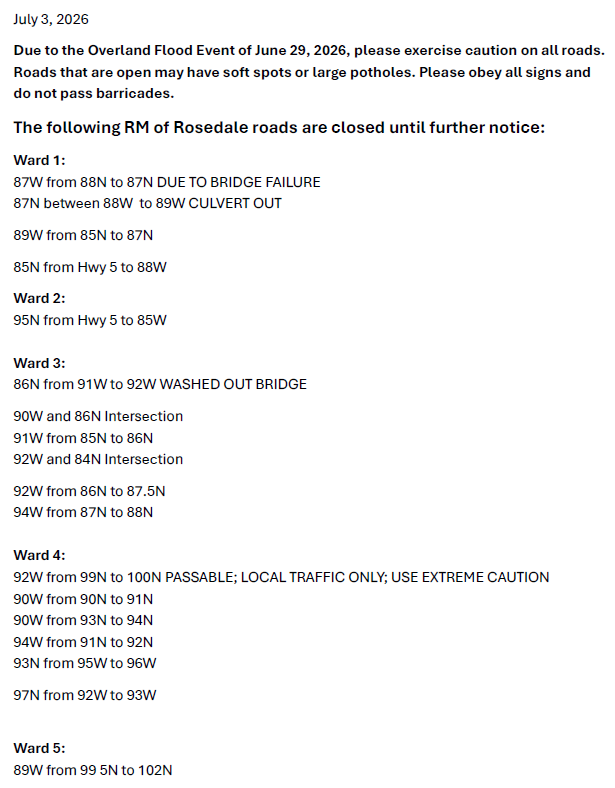 July 3, 2026

Due to the Overland Flood Event of June 29, 2026, please exercise caution on all roads. Roads that are open may have soft spots or large potholes. Please obey all signs and do not pass barricades.

The following RM of Rosedale roads are closed until further notice:

Ward 1:
87W from 88N to 87N DUE TO BRIDGE FAILURE
87N between 88W to 89W CULVERT OUT

89W from 85N to 87N

85N from Hwy 5 to 88W

Ward 2:
95N from Hwy 5 to 85W

Ward 3:
86N from 91W to 92W WASHED OUT BRIDGE

90W and 86N Intersection
91W from 85N to 86N
92W and 84N Intersection

92W from 86N to 87.5N
94W from 87N to 88N

Ward 4:
92W from 99N to 100N PASSABLE; LOCAL TRAFFIC ONLY; USE EXTREME CAUTION
90W from 90N to 91N
90W from 93N to 94N
94W from 91N to 92N
93N from 95W to 96W

97N from 92W to 93W

Ward 5:
89W from 99 5N to 102N